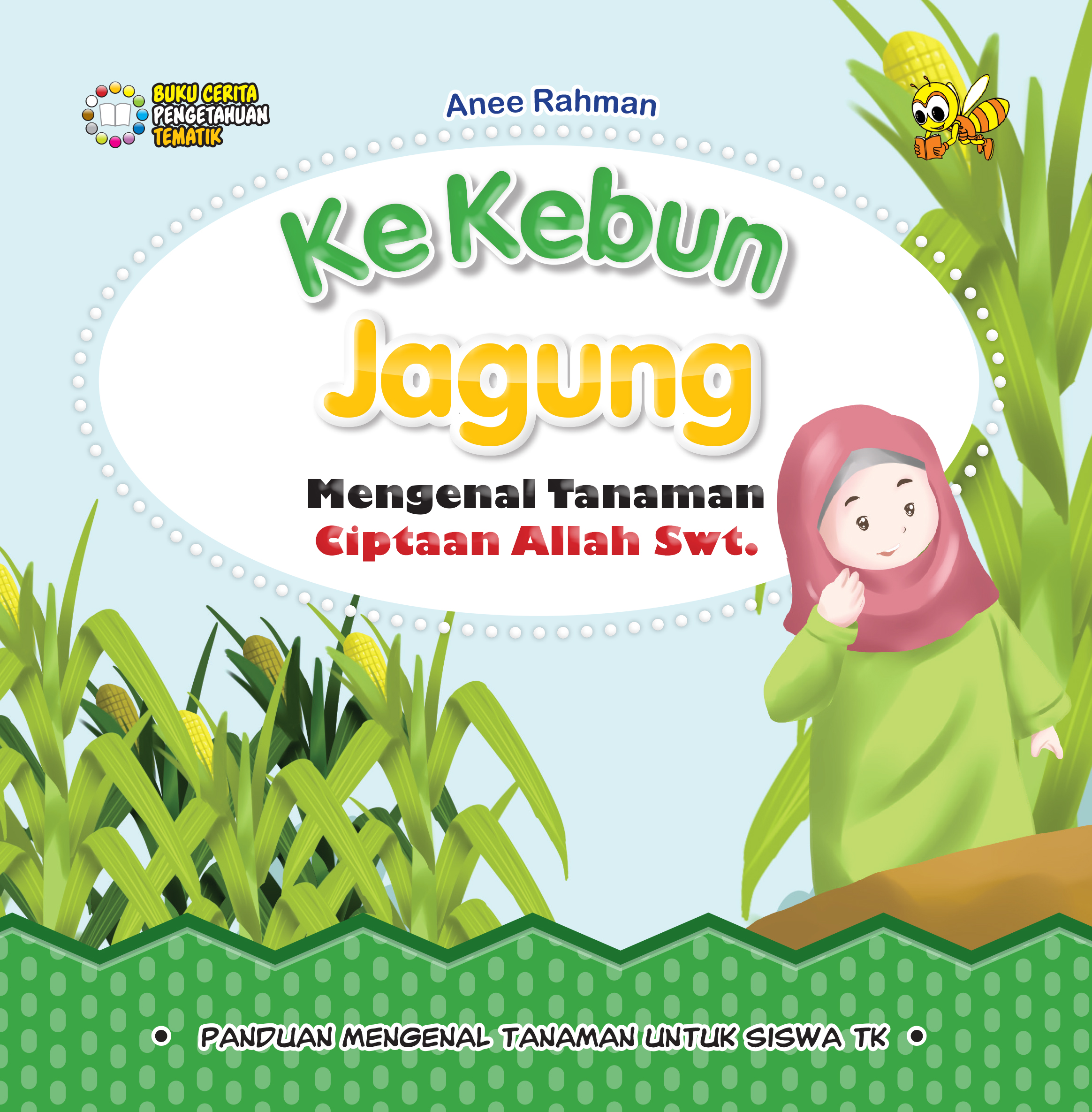 BUKU CERITA
PENGETAHUAN
TEMATIK

Anee Rahman

Ke Kebun
Jagung

Mengenal Tanaman
Ciptaan Allah Swt.

• PANDUAN MENGENAL TANAMAN UNTUK SISWA TK •